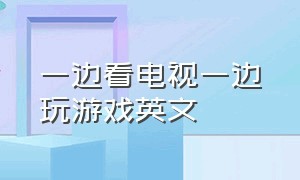 一边看电视一边玩游戏英文